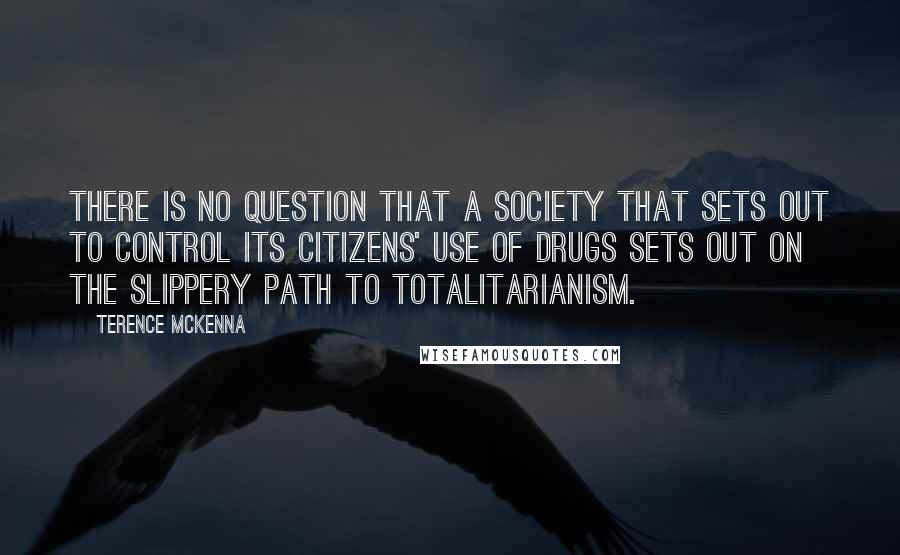 THERE IS NO QUESTION THAT A SOCIETY THAT SETS OUT TO CONTROL ITS CITIZENS' USE OF DRUGS SETS OUT ON THE SLIPPERY PATH TO TOTALITARIANISM.

TERENCE MCKENNA

WISEFAMOUSQUOTES.COM